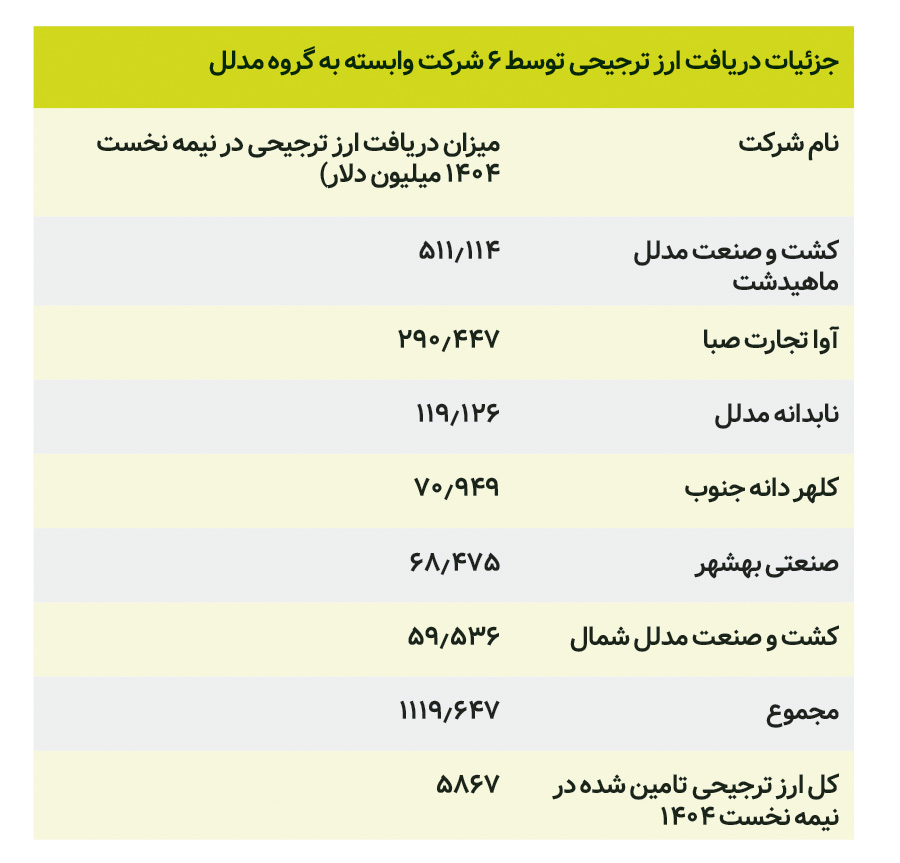 جزئیات دریافت ارز ترجیحی توسط ۶ شرکت وابسته به گروه مدلل

| نام شرکت | میزان دریافت ارز ترجیحی در نیمه نخست ۱۴۰۴ (میلیون دلار) |
|---|---|
| کشت و صنعت مدلل ماهیدشت | ۵۱۱/۱۱۴ |
| آوا تجارت صبا | ۲۹۰/۴۴۷ |
| نابدانه مدلل | ۱۱۹/۱۲۶ |
| کلهر دانه جنوب | ۷۰/۹۴۹ |
| صنعتی بهشهر | ۶۸/۴۷۵ |
| کشت و صنعت مدلل شمال | ۵۹/۵۳۶ |
| مجموع | ۱۱۱۹/۶۴۷ |
| کل ارز ترجیحی تامین شده در نیمه نخست ۱۴۰۴ | ۵۸۶۷ |